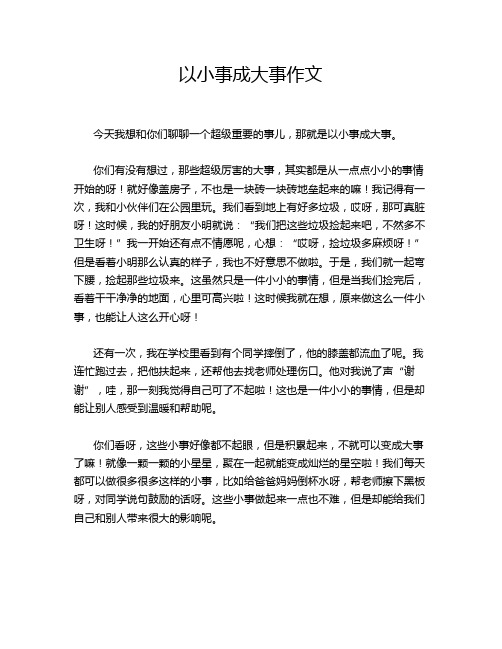 以小事成大事作文

今天我想和你们聊聊一个超级重要的事儿，那就是以小事成大事。

你们有没有想过，那些超级厉害的大事，其实都是从一点点小小的事情开始的呀！就好像盖房子，不也是一块砖一块砖地垒起来的嘛！我记得有一次，我和小伙伴们在公园里玩。我们看到地上有好多垃圾，哎呀，那可真脏呀！这时候，我的好朋友小明就说："我们把这些垃圾捡起来吧，不然多不卫生呀！"我一开始还有点不情愿呢，心想："哎呀，捡垃圾多麻烦呀！"但是看着小明那么认真的样子，我也不好意思不做啦。于是，我们就一起弯下腰，捡起那些垃圾来。这虽然只是一件小小的事情，但是当我们捡完后，看着干干净净的地面，心里可高兴啦！这时候我就在想，原来做这么一件小事，也能让人这么开心呀！

还有一次，我在学校里看到有个同学摔倒了，他的膝盖都流血了呢。我连忙跑过去，把他扶起来，还帮他去找老师处理伤口。他对我说了声"谢谢"，哇，那一刻我觉得自己可了不起啦！这也是一件小小的事情，但是却能让别人感受到温暖和帮助呢。

你们看呀，这些小事好像都不起眼，但是积累起来，不就可以变成大事了嘛！就像一颗一颗的小星星，聚在一起就能变成灿烂的星空啦！我们每天都可以做很多很多这样的小事，比如给爸爸妈妈倒杯水呀，帮老师擦下黑板呀，对同学说句鼓励的话呀。这些小事做起来一点也不难，但是却能给我们自己和别人带来很大的影响呢。